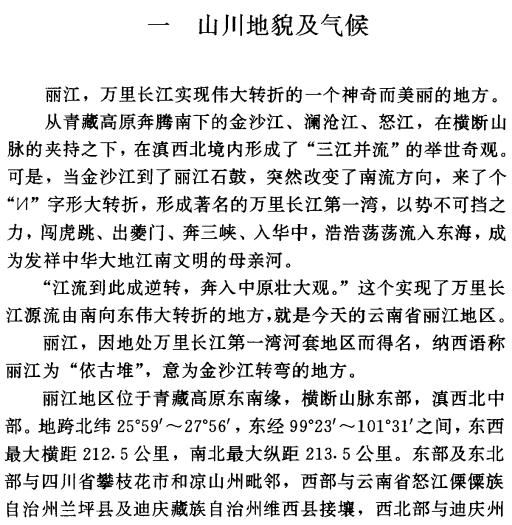 一　山川地貌及气候

丽江，万里长江实现伟大转折的一个神奇而美丽的地方。

从青藏高原奔腾南下的金沙江、澜沧江、怒江，在横断山脉的夹持之下，在滇西北境内形成了“三江并流”的举世奇观。可是，当金沙江到了丽江石鼓，突然改变了南流方向，来了个“И”字形大转折，形成著名的万里长江第一湾，以势不可挡之力，闯虎跳、出夔门、奔三峡、入华中，浩浩荡荡流入东海，成为发祥中华大地江南文明的母亲河。

“江流到此成逆转，奔入中原壮大观。”这个实现了万里长江源流由南向东伟大转折的地方，就是今天的云南省丽江地区。

丽江，因地处万里长江第一湾河套地区而得名，纳西语称丽江为“依古堆”，意为金沙江转弯的地方。

丽江地区位于青藏高原东南缘，横断山脉东部，滇西北中部。地跨北纬 25°59′～27°56′，东经 99°23′～101°31′之间，东西最大横距 212.5 公里，南北最大纵距 213.5 公里。东部及东北部与四川省攀枝花市和凉山州毗邻，西部与云南省怒江傈僳族自治州兰坪县及迪庆藏族自治州维西县接壤，西北部与迪庆州